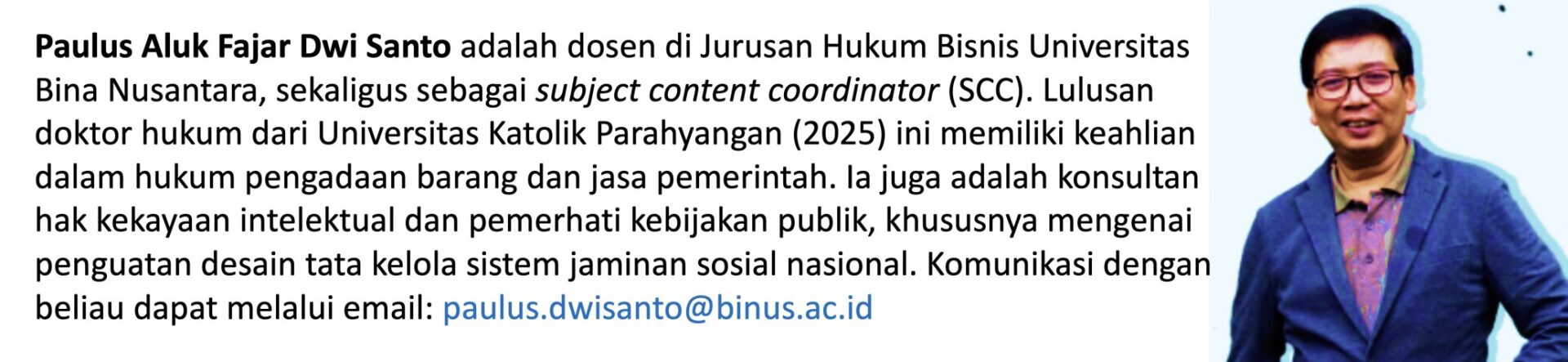 Paulus Aluk Fajar Dwi Santo adalah dosen di Jurusan Hukum Bisnis Universitas Bina Nusantara, sekaligus sebagai subject content coordinator (SCC). Lulusan doktor hukum dari Universitas Katolik Parahyangan (2025) ini memiliki keahlian dalam hukum pengadaan barang dan jasa pemerintah. Ia juga adalah konsultan hak kekayaan intelektual dan pemerhati kebijakan publik, khususnya mengenai penguatan desain tata kelola sistem jaminan sosial nasional. Komunikasi dengan beliau dapat melalui email: paulus.dwisanto@binus.ac.id